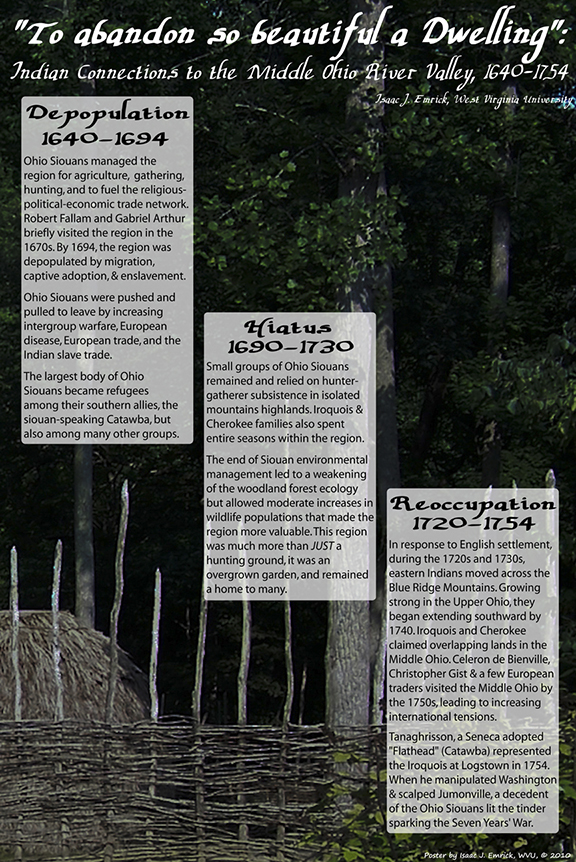 "To abandon so beautiful a Dwelling":
Indian Connections to the Middle Ohio River Valley, 1640-1754

Isaac J. Emrick, West Virginia University

Depopulation
1640-1694

Ohio Siouans managed the region for agriculture, gathering, hunting, and to fuel the religious-political-economic trade network. Robert Fallam and Gabriel Arthur briefly visited the region in the 1670s. By 1694, the region was depopulated by migration, captive adoption, & enslavement.

Ohio Siouans were pushed and pulled to leave by increasing intergroup warfare, European disease, European trade, and the Indian slave trade.

The largest body of Ohio Siouans became refugees among their southern allies, the siouan-speaking Catawba, but also among many other groups.

Hiatus
1690-1730

Small groups of Ohio Siouans remained and relied on hunter-gatherer subsistence in isolated mountains highlands. Iroquois & Cherokee families also spent entire seasons within the region.

The end of Siouan environmental management led to a weakening of the woodland forest ecology but allowed moderate increases in wildlife populations that made the region more valuable. This region was much more than JUST a hunting ground, it was an overgrown garden, and remained a home to many.

Reoccupation
1720-1754

In response to English settlement, during the 1720s and 1730s, eastern Indians moved across the Blue Ridge Mountains. Growing strong in the Upper Ohio, they began extending southward by 1740. Iroquois and Cherokee claimed overlapping lands in the Middle Ohio. Celeron de Bienville, Christopher Gist & a few European traders visited the Middle Ohio by the 1750s, leading to increasing international tensions.

Tanaghrisson, a Seneca adopted "Flathead" (Catawba) represented the Iroquois at Logstown in 1754. When he manipulated Washington & scalped Jumonville, a decedent of the Ohio Siouans lit the tinder sparking the Seven Years' War.

Poster by Isaac J. Emrick, WVU, © 2010